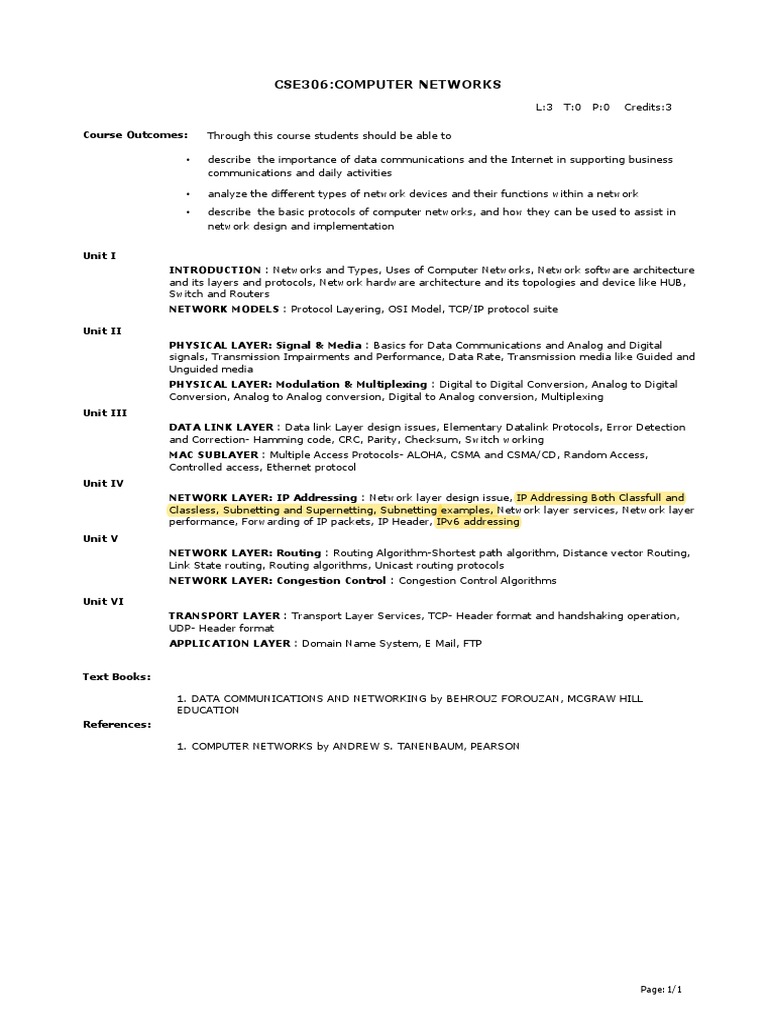 CSE306:COMPUTER NETWORKS

L:3 T:0 P:0 Credits:3

Course Outcomes: Through this course students should be able to

• describe the importance of data communications and the Internet in supporting business communications and daily activities

• analyze the different types of network devices and their functions within a network

• describe the basic protocols of computer networks, and how they can be used to assist in network design and implementation

Unit I

INTRODUCTION : Networks and Types, Uses of Computer Networks, Network software architecture and its layers and protocols, Network hardware architecture and its topologies and device like HUB, Switch and Routers

NETWORK MODELS : Protocol Layering, OSI Model, TCP/IP protocol suite

Unit II

PHYSICAL LAYER: Signal & Media : Basics for Data Communications and Analog and Digital signals, Transmission Impairments and Performance, Data Rate, Transmission media like Guided and Unguided media

PHYSICAL LAYER: Modulation & Multiplexing : Digital to Digital Conversion, Analog to Digital Conversion, Analog to Analog conversion, Digital to Analog conversion, Multiplexing

Unit III

DATA LINK LAYER : Data link Layer design issues, Elementary Datalink Protocols, Error Detection and Correction- Hamming code, CRC, Parity, Checksum, Switch working

MAC SUBLAYER : Multiple Access Protocols- ALOHA, CSMA and CSMA/CD, Random Access, Controlled access, Ethernet protocol

Unit IV

NETWORK LAYER: IP Addressing : Network layer design issue, IP Addressing Both Classfull and Classless, Subnetting and Supernetting, Subnetting examples, Network layer services, Network layer performance, Forwarding of IP packets, IP Header, IPv6 addressing

Unit V

NETWORK LAYER: Routing : Routing Algorithm-Shortest path algorithm, Distance vector Routing, Link State routing, Routing algorithms, Unicast routing protocols

NETWORK LAYER: Congestion Control : Congestion Control Algorithms

Unit VI

TRANSPORT LAYER : Transport Layer Services, TCP- Header format and handshaking operation, UDP- Header format

APPLICATION LAYER : Domain Name System, E Mail, FTP

Text Books:

1. DATA COMMUNICATIONS AND NETWORKING by BEHROUZ FOROUZAN, MCGRAW HILL EDUCATION

References:

1. COMPUTER NETWORKS by ANDREW S. TANENBAUM, PEARSON

Page: 1/1